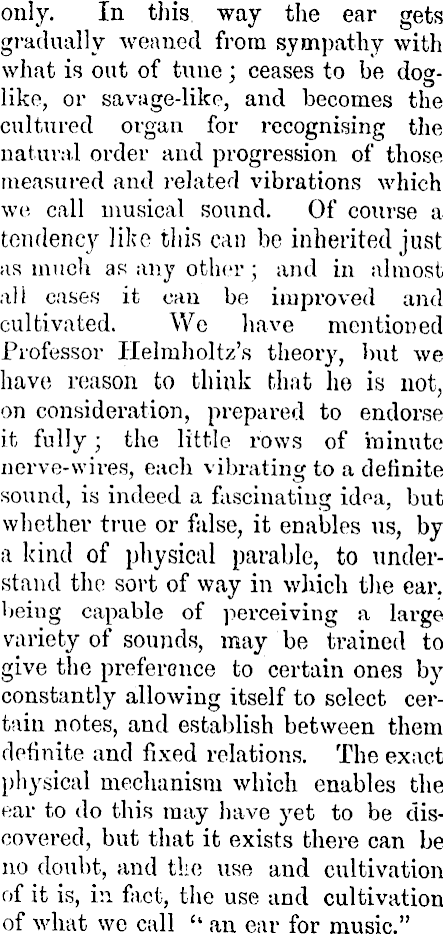 only. In this way the ear gets gradually weaned from sympathy with what is out of tune; ceases to be dog-like, or savage-like, and becomes the cultured organ for recognising the natural order and progression of those measured and related vibrations which we call musical sound. Of course a tendency like this can be inherited just as much as any other; and in almost all cases it can be improved and cultivated. We have mentioned Professor Helmholtz's theory, but we have reason to think that he is not, on consideration, prepared to endorse it fully; the little rows of minute nerve-wires, each vibrating to a definite sound, is indeed a fascinating idea, but whether true or false, it enables us, by a kind of physical parable, to understand the sort of way in which the ear, being capable of perceiving a large variety of sounds, may be trained to give the preference to certain ones by constantly allowing itself to select certain notes, and establish between them definite and fixed relations. The exact physical mechanism which enables the ear to do this may have yet to be discovered, but that it exists there can be no doubt, and the use and cultivation of it is, in fact, the use and cultivation of what we call "an ear for music."